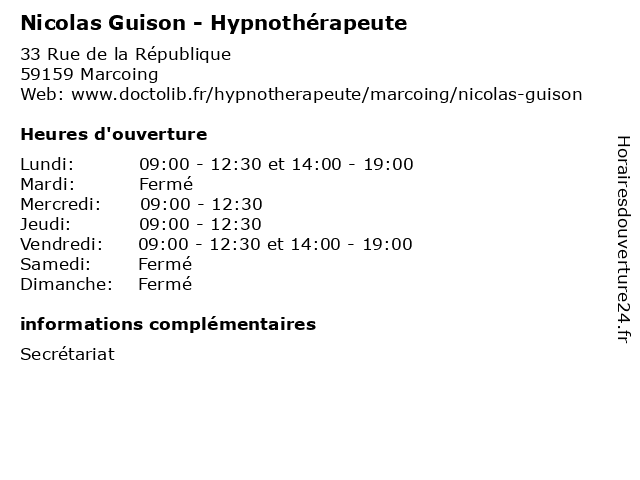 Nicolas Guison - Hypnothérapeute

33 Rue de la République
59159 Marcoing
Web: www.doctolib.fr/hypnotherapeute/marcoing/nicolas-guison

Heures d'ouverture

Lundi: 09:00 - 12:30 et 14:00 - 19:00
Mardi: Fermé
Mercredi: 09:00 - 12:30
Jeudi: 09:00 - 12:30
Vendredi: 09:00 - 12:30 et 14:00 - 19:00
Samedi: Fermé
Dimanche: Fermé

informations complémentaires

Secrétariat

Horairesdouverture24.fr